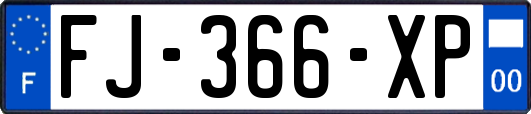 F

FJ-366-XP

00